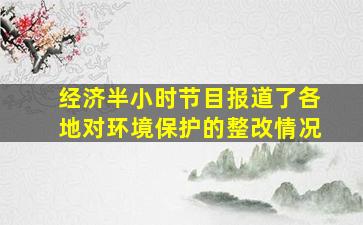 经济半小时节目报道了各地对环境保护的整改情况